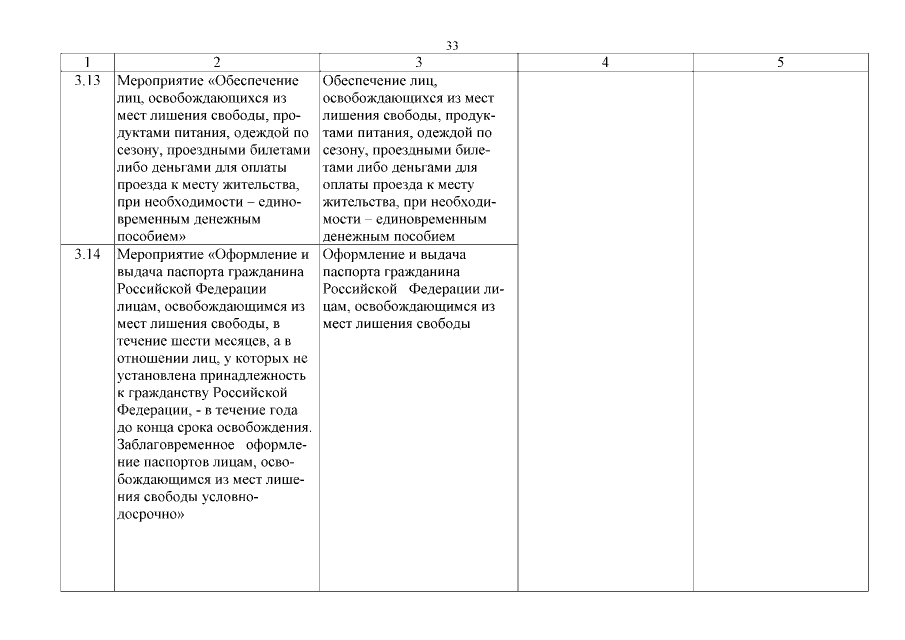 33

| 1 | 2 | 3 | 4 | 5 |
|---|---|---|---|---|
| 3.13 | Мероприятие «Обеспечение лиц, освобождающихся из мест лишения свободы, продуктами питания, одеждой по сезону, проездными билетами либо деньгами для оплаты проезда к месту жительства, при необходимости – единовременным денежным пособием» | Обеспечение лиц, освобождающихся из мест лишения свободы, продуктами питания, одеждой по сезону, проездными билетами либо деньгами для оплаты проезда к месту жительства, при необходимости – единовременным денежным пособием | | |
| 3.14 | Мероприятие «Оформление и выдача паспорта гражданина Российской Федерации лицам, освобождающимся из мест лишения свободы, в течение шести месяцев, а в отношении лиц, у которых не установлена принадлежность к гражданству Российской Федерации, - в течение года до конца срока освобождения. Заблаговременное оформление паспортов лицам, освобождающимся из мест лишения свободы условно-досрочно» | Оформление и выдача паспорта гражданина Российской Федерации лицам, освобождающимся из мест лишения свободы | | |